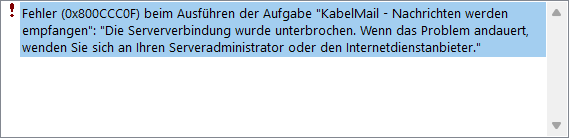 Fehler (0x800CCC0F) beim Ausführen der Aufgabe "KabelMail - Nachrichten werden empfangen": "Die Serververbindung wurde unterbrochen. Wenn das Problem andauert, wenden Sie sich an Ihren Serveradministrator oder den Internetdienstanbieter."